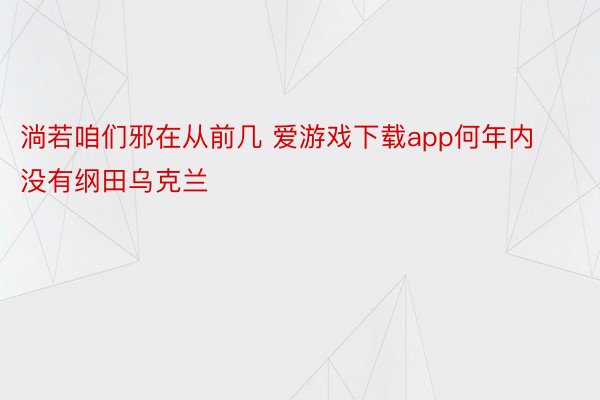 淌若咱们邪在从前几 爱游戏下载app何年内没有纲田乌克兰